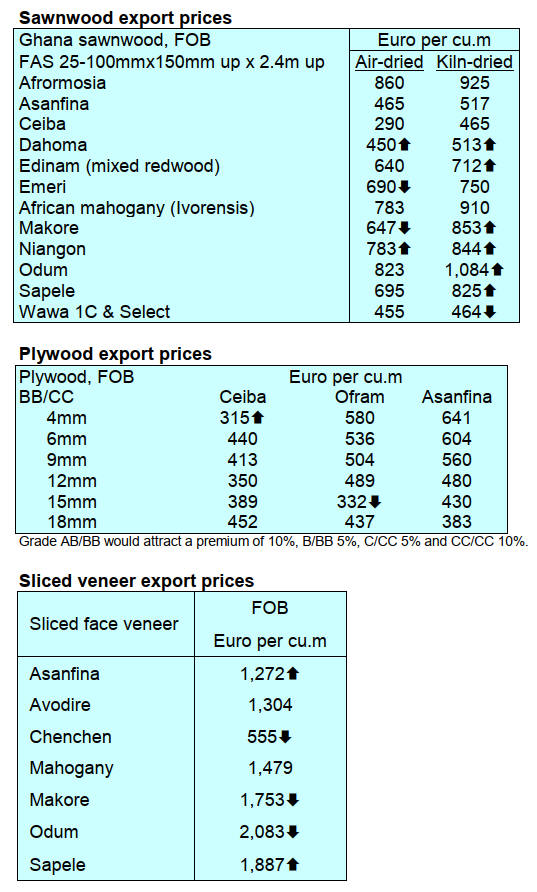 **Sawnwood export prices**

| Ghana sawnwood, FOB | Euro per cu.m | |
|---|---|---|
| FAS 25-100mmx150mm up x 2.4m up | Air-dried | Kiln-dried |
| Afrormosia | 860 | 925 |
| Asanfina | 465 | 517 |
| Ceiba | 290 | 465 |
| Dahoma | 450⬆ | 513⬆ |
| Edinam (mixed redwood) | 640 | 712⬆ |
| Emeri | 690⬇ | 750 |
| African mahogany (Ivorensis) | 783 | 910 |
| Makore | 647⬇ | 853⬆ |
| Niangon | 783⬆ | 844⬆ |
| Odum | 823 | 1,084⬆ |
| Sapele | 695 | 825⬆ |
| Wawa 1C & Select | 455 | 464⬇ |

**Plywood export prices**

| Plywood, FOB | Euro per cu.m | | |
|---|---|---|---|
| BB/CC | Ceiba | Ofram | Asanfina |
| 4mm | 315⬆ | 580 | 641 |
| 6mm | 440 | 536 | 604 |
| 9mm | 413 | 504 | 560 |
| 12mm | 350 | 489 | 480 |
| 15mm | 389 | 332⬇ | 430 |
| 18mm | 452 | 437 | 383 |

Grade AB/BB would attract a premium of 10%, B/BB 5%, C/CC 5% and CC/CC 10%.

**Sliced veneer export prices**

| Sliced face veneer | FOB Euro per cu.m |
|---|---|
| Asanfina | 1,272⬆ |
| Avodire | 1,304 |
| Chenchen | 555⬇ |
| Mahogany | 1,479 |
| Makore | 1,753⬇ |
| Odum | 2,083⬇ |
| Sapele | 1,887⬆ |